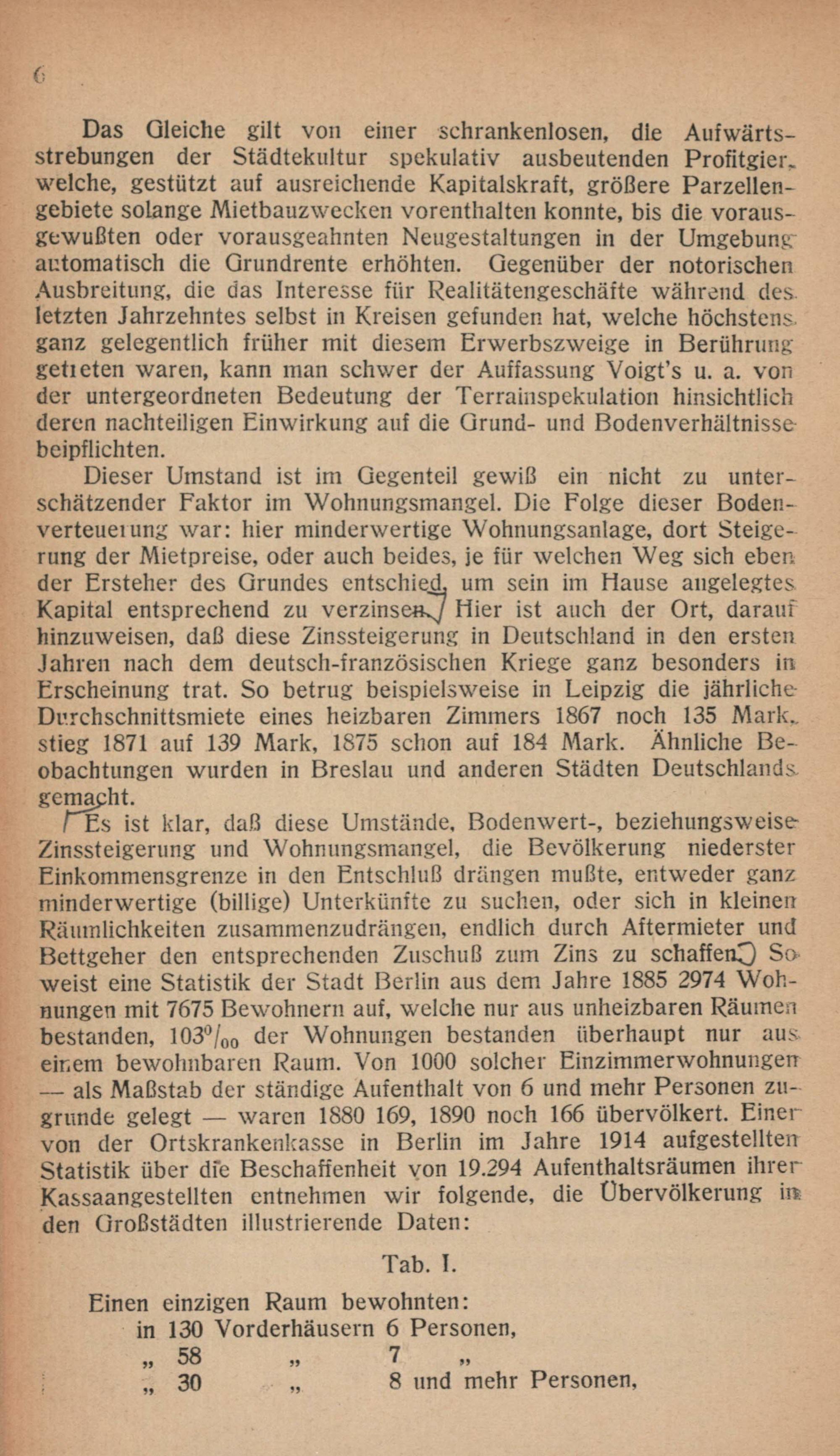 6

Das Gleiche gilt von einer schrankenlosen, die Aufwärtsstrebungen der Städtekultur spekulativ ausbeutenden Profitgier, welche, gestützt auf ausreichende Kapitalskraft, größere Parzellengebiete solange Mietbauzwecken vorenthalten konnte, bis die vorausgewußten oder vorausgeahnten Neugestaltungen in der Umgebung automatisch die Grundrente erhöhten. Gegenüber der notorischen Ausbreitung, die das Interesse für Realitätengeschäfte während des letzten Jahrzehntes selbst in Kreisen gefunden hat, welche höchstens ganz gelegentlich früher mit diesem Erwerbszweige in Berührung getreten waren, kann man schwer der Auffassung Voigt's u. a. von der untergeordneten Bedeutung der Terrainspekulation hinsichtlich deren nachteiligen Einwirkung auf die Grund- und Bodenverhältnisse beipflichten.

Dieser Umstand ist im Gegenteil gewiß ein nicht zu unterschätzender Faktor im Wohnungsmangel. Die Folge dieser Bodenverteuerung war: hier minderwertige Wohnungsanlage, dort Steigerung der Mietpreise, oder auch beides, je für welchen Weg sich eben der Ersteher des Grundes entschied, um sein im Hause angelegtes Kapital entsprechend zu verzinsen. Hier ist auch der Ort, darauf hinzuweisen, daß diese Zinssteigerung in Deutschland in den ersten Jahren nach dem deutsch-französischen Kriege ganz besonders in Erscheinung trat. So betrug beispielsweise in Leipzig die jährliche Durchschnittsmiete eines heizbaren Zimmers 1867 noch 135 Mark, stieg 1871 auf 139 Mark, 1875 schon auf 184 Mark. Ähnliche Beobachtungen wurden in Breslau und anderen Städten Deutschlands gemacht.

Es ist klar, daß diese Umstände, Bodenwert-, beziehungsweise Zinssteigerung und Wohnungsmangel, die Bevölkerung niederster Einkommensgrenze in den Entschluß drängen mußte, entweder ganz minderwertige (billige) Unterkünfte zu suchen, oder sich in kleinen Räumlichkeiten zusammenzudrängen, endlich durch Aftermieter und Bettgeher den entsprechenden Zuschuß zum Zins zu schaffen. So weist eine Statistik der Stadt Berlin aus dem Jahre 1885 2974 Wohnungen mit 7675 Bewohnern auf, welche nur aus unheizbaren Räumen bestanden, $103^0/_{00}$ der Wohnungen bestanden überhaupt nur aus einem bewohnbaren Raum. Von 1000 solcher Einzimmerwohnungen — als Maßstab der ständige Aufenthalt von 6 und mehr Personen zugrunde gelegt — waren 1880 169, 1890 noch 166 übervölkert. Einer von der Ortskrankenkasse in Berlin im Jahre 1914 aufgestellten Statistik über die Beschaffenheit von 19.294 Aufenthaltsräumen ihrer Kassaangestellten entnehmen wir folgende, die Übervölkerung in den Großstädten illustrierende Daten:

Tab. I.

Einen einzigen Raum bewohnten:
in 130 Vorderhäusern 6 Personen,
„ 58 „ 7 „
„ 30 „ 8 und mehr Personen,